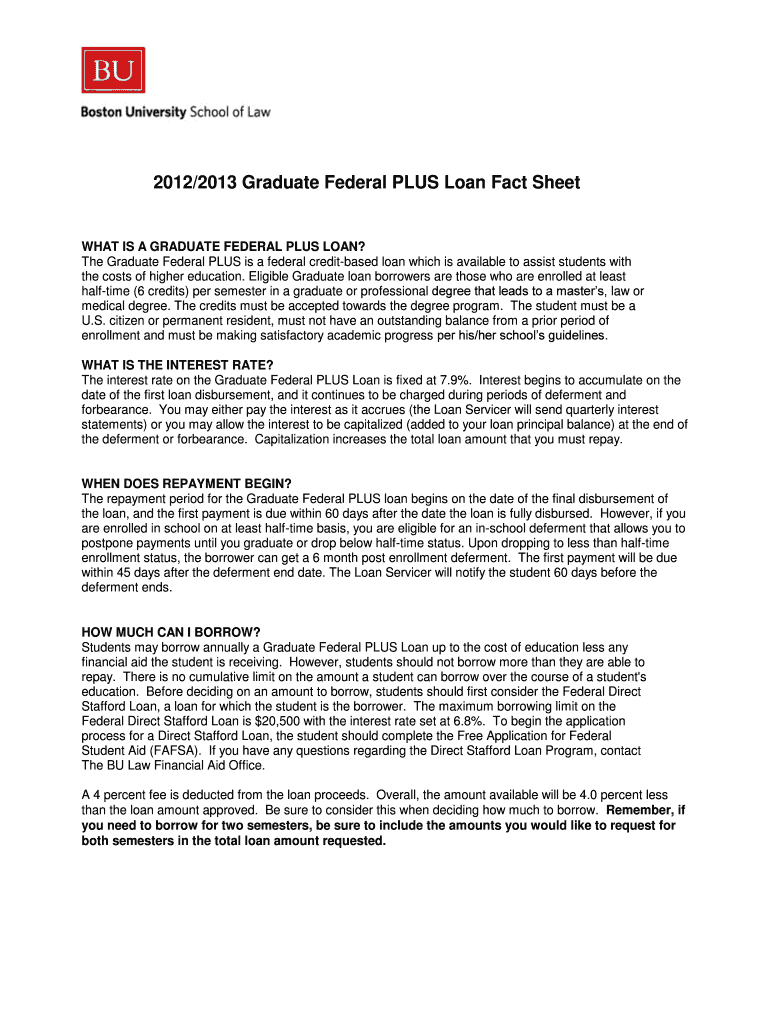 BU

Boston University School of Law

2012/2013 Graduate Federal PLUS Loan Fact Sheet

WHAT IS A GRADUATE FEDERAL PLUS LOAN?
The Graduate Federal PLUS is a federal credit-based loan which is available to assist students with the costs of higher education. Eligible Graduate loan borrowers are those who are enrolled at least half-time (6 credits) per semester in a graduate or professional degree that leads to a master's, law or medical degree. The credits must be accepted towards the degree program. The student must be a U.S. citizen or permanent resident, must not have an outstanding balance from a prior period of enrollment and must be making satisfactory academic progress per his/her school's guidelines.

WHAT IS THE INTEREST RATE?
The interest rate on the Graduate Federal PLUS Loan is fixed at 7.9%. Interest begins to accumulate on the date of the first loan disbursement, and it continues to be charged during periods of deferment and forbearance. You may either pay the interest as it accrues (the Loan Servicer will send quarterly interest statements) or you may allow the interest to be capitalized (added to your loan principal balance) at the end of the deferment or forbearance. Capitalization increases the total loan amount that you must repay.

WHEN DOES REPAYMENT BEGIN?
The repayment period for the Graduate Federal PLUS loan begins on the date of the final disbursement of the loan, and the first payment is due within 60 days after the date the loan is fully disbursed. However, if you are enrolled in school on at least half-time basis, you are eligible for an in-school deferment that allows you to postpone payments until you graduate or drop below half-time status. Upon dropping to less than half-time enrollment status, the borrower can get a 6 month post enrollment deferment. The first payment will be due within 45 days after the deferment end date. The Loan Servicer will notify the student 60 days before the deferment ends.

HOW MUCH CAN I BORROW?
Students may borrow annually a Graduate Federal PLUS Loan up to the cost of education less any financial aid the student is receiving. However, students should not borrow more than they are able to repay. There is no cumulative limit on the amount a student can borrow over the course of a student's education. Before deciding on an amount to borrow, students should first consider the Federal Direct Stafford Loan, a loan for which the student is the borrower. The maximum borrowing limit on the Federal Direct Stafford Loan is $20,500 with the interest rate set at 6.8%. To begin the application process for a Direct Stafford Loan, the student should complete the Free Application for Federal Student Aid (FAFSA). If you have any questions regarding the Direct Stafford Loan Program, contact The BU Law Financial Aid Office.

A 4 percent fee is deducted from the loan proceeds. Overall, the amount available will be 4.0 percent less than the loan amount approved. Be sure to consider this when deciding how much to borrow. Remember, if you need to borrow for two semesters, be sure to include the amounts you would like to request for both semesters in the total loan amount requested.